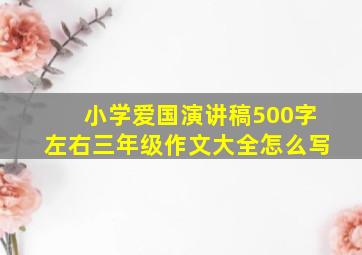 小学爱国演讲稿500字左右三年级作文大全怎么写